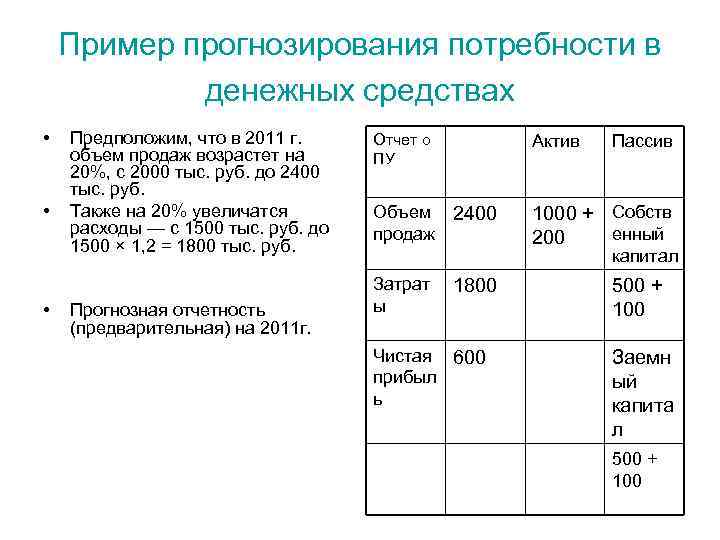 Пример прогнозирования потребности в денежных средствах

• Предположим, что в 2011 г. объем продаж возрастет на 20%, с 2000 тыс. руб. до 2400 тыс. руб.
• Также на 20% увеличатся расходы — с 1500 тыс. руб. до 1500 × 1,2 = 1800 тыс. руб.

• Прогнозная отчетность (предварительная) на 2011г.

| Отчет о ПУ | | Актив | Пассив |
|---|---|---|---|
| Объем продаж | 2400 | 1000 + 200 | Собственный капитал |
| Затраты | 1800 | | 500 + 100 |
| Чистая прибыль | 600 | | Заемный капитал |
| | | | 500 + 100 |